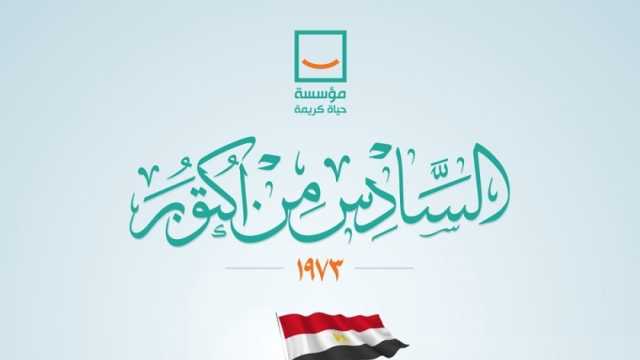 مؤسسة
حياة كريمة

السادس من أكتوبر

١٩٧٣